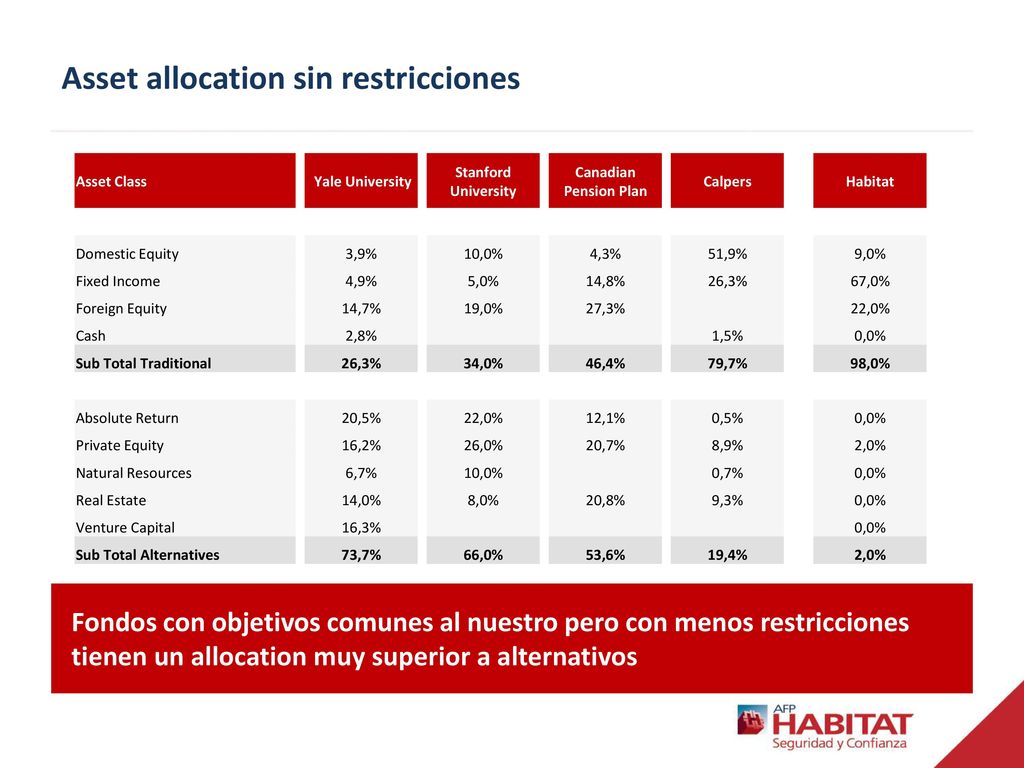 Asset allocation sin restricciones

| Asset Class | Yale University | Stanford University | Canadian Pension Plan | Calpers | Habitat |
|---|---|---|---|---|---|
| Domestic Equity | 3,9% | 10,0% | 4,3% | 51,9% | 9,0% |
| Fixed Income | 4,9% | 5,0% | 14,8% | 26,3% | 67,0% |
| Foreign Equity | 14,7% | 19,0% | 27,3% | | 22,0% |
| Cash | 2,8% | | | 1,5% | 0,0% |
| Sub Total Traditional | 26,3% | 34,0% | 46,4% | 79,7% | 98,0% |
| Absolute Return | 20,5% | 22,0% | 12,1% | 0,5% | 0,0% |
| Private Equity | 16,2% | 26,0% | 20,7% | 8,9% | 2,0% |
| Natural Resources | 6,7% | 10,0% | | 0,7% | 0,0% |
| Real Estate | 14,0% | 8,0% | 20,8% | 9,3% | 0,0% |
| Venture Capital | 16,3% | | | | 0,0% |
| Sub Total Alternatives | 73,7% | 66,0% | 53,6% | 19,4% | 2,0% |

Fondos con objetivos comunes al nuestro pero con menos restricciones tienen un allocation muy superior a alternativos

AFP HABITAT
Seguridad y Confianza